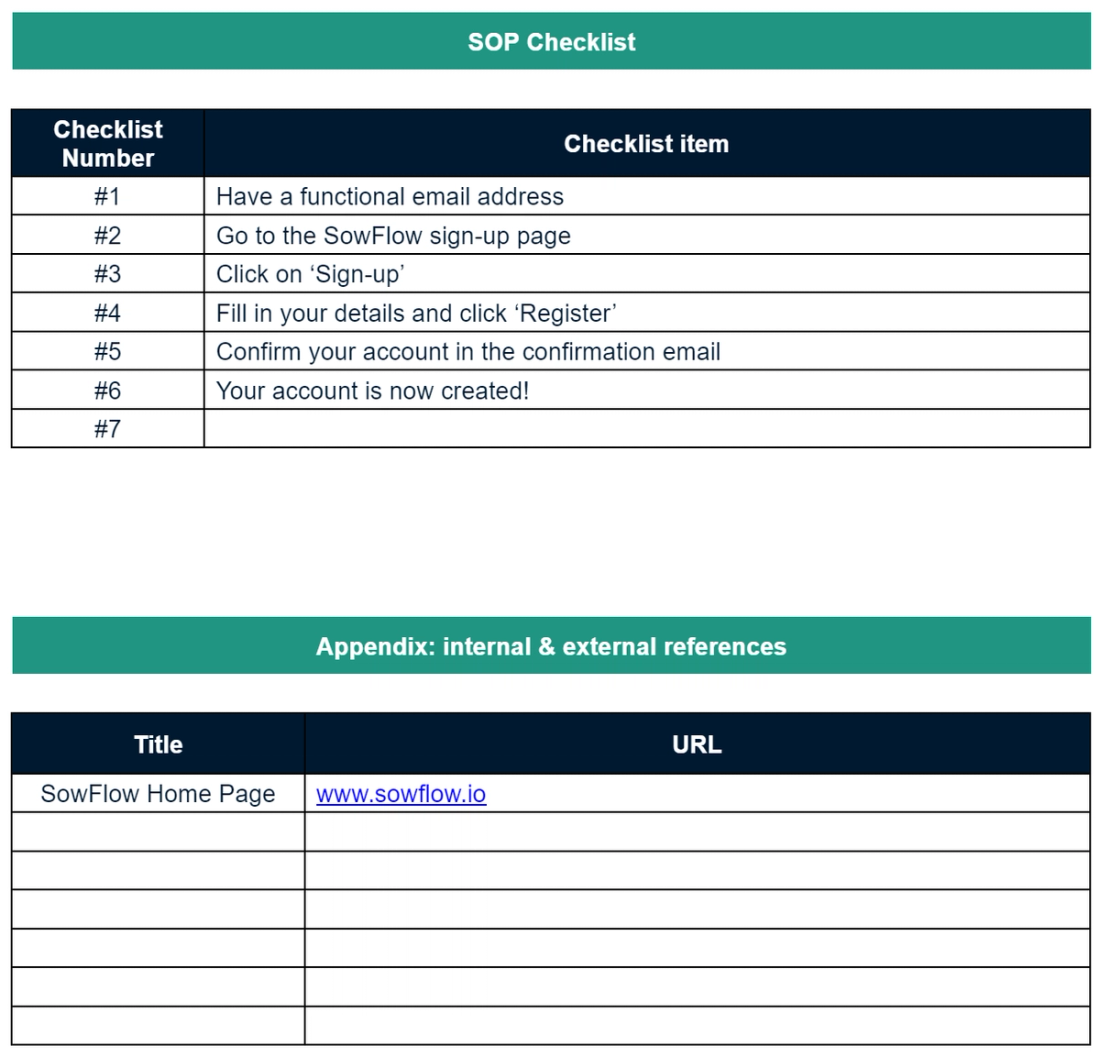 SOP Checklist

| Checklist Number | Checklist item |
|---|---|
| #1 | Have a functional email address |
| #2 | Go to the SowFlow sign-up page |
| #3 | Click on ‘Sign-up’ |
| #4 | Fill in your details and click ‘Register’ |
| #5 | Confirm your account in the confirmation email |
| #6 | Your account is now created! |
| #7 | |

Appendix: internal & external references

| Title | URL |
|---|---|
| SowFlow Home Page | www.sowflow.io |
| | |
| | |
| | |
| | |
| | |
| | |